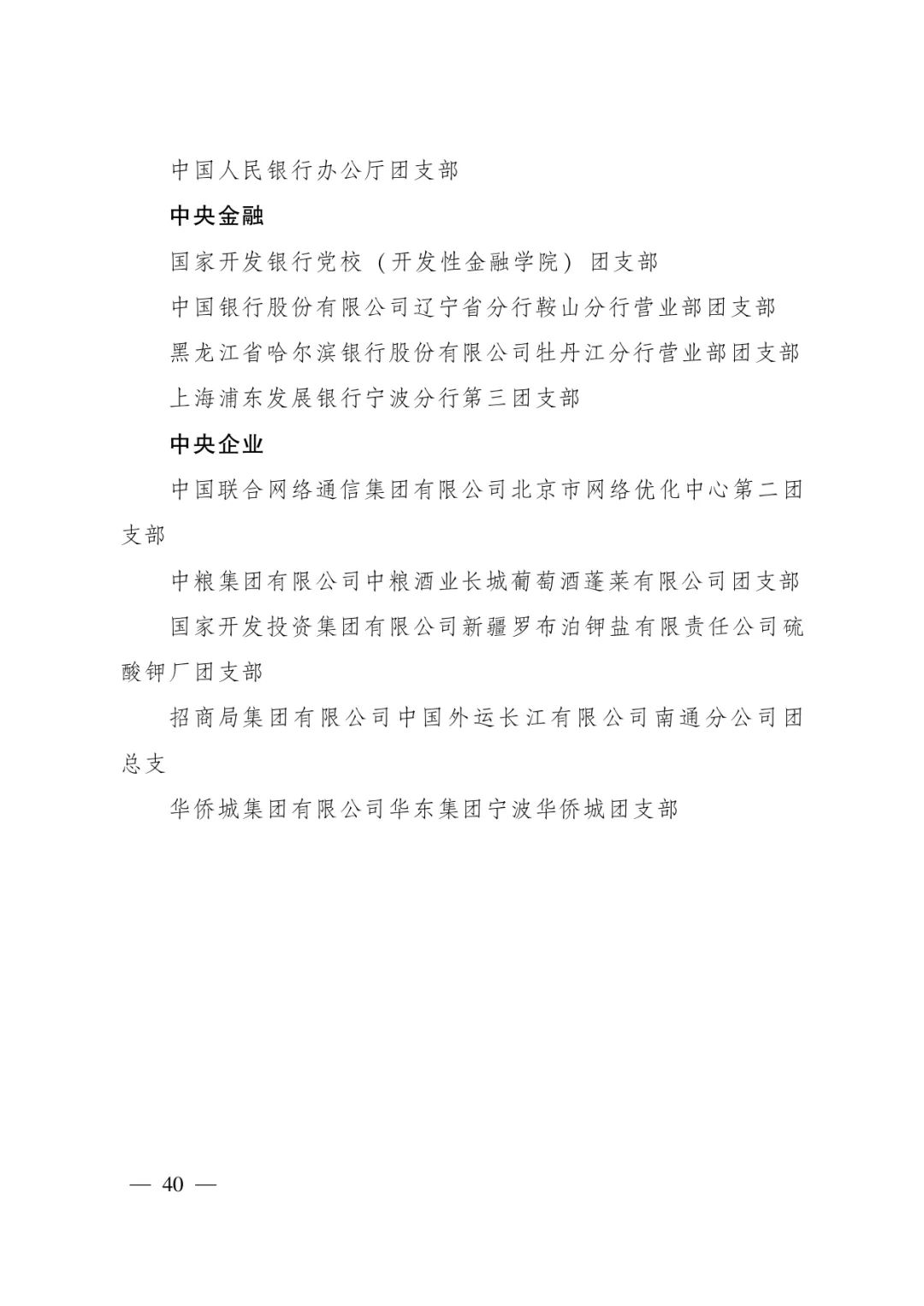 中国人民银行办公厅团支部

中央金融

国家开发银行党校（开发性金融学院）团支部

中国银行股份有限公司辽宁省分行鞍山分行营业部团支部

黑龙江省哈尔滨银行股份有限公司牡丹江分行营业部团支部

上海浦东发展银行宁波分行第三团支部

中央企业

中国联合网络通信集团有限公司北京市网络优化中心第二团支部

中粮集团有限公司中粮酒业长城葡萄酒蓬莱有限公司团支部

国家开发投资集团有限公司新疆罗布泊钾盐有限责任公司硫酸钾厂团支部

招商局集团有限公司中国外运长江有限公司南通分公司团总支

华侨城集团有限公司华东集团宁波华侨城团支部

— 40 —